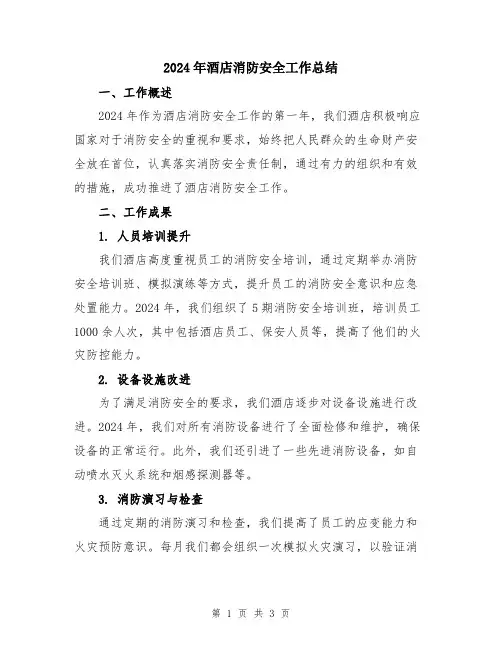 2024年酒店消防安全工作总结

一、工作概述

2024年作为酒店消防安全工作的第一年，我们酒店积极响应国家对于消防安全的重视和要求，始终把人民群众的生命财产安全放在首位，认真落实消防安全责任制，通过有力的组织和有效的措施，成功推进了酒店消防安全工作。

二、工作成果

1. 人员培训提升

我们酒店高度重视员工的消防安全培训，通过定期举办消防安全培训班、模拟演练等方式，提升员工的消防安全意识和应急处置能力。2024年，我们组织了5期消防安全培训班，培训员工1000余人次，其中包括酒店员工、保安人员等，提高了他们的火灾防控能力。

2. 设备设施改进

为了满足消防安全的要求，我们酒店逐步对设备设施进行改进。2024年，我们对所有消防设备进行了全面检修和维护，确保设备的正常运行。此外，我们还引进了一些先进消防设备，如自动喷水灭火系统和烟感探测器等。

3. 消防演习与检查

通过定期的消防演习和检查，我们提高了员工的应变能力和火灾预防意识。每月我们都会组织一次模拟火灾演习，以验证消

第 1 页 共 3 页